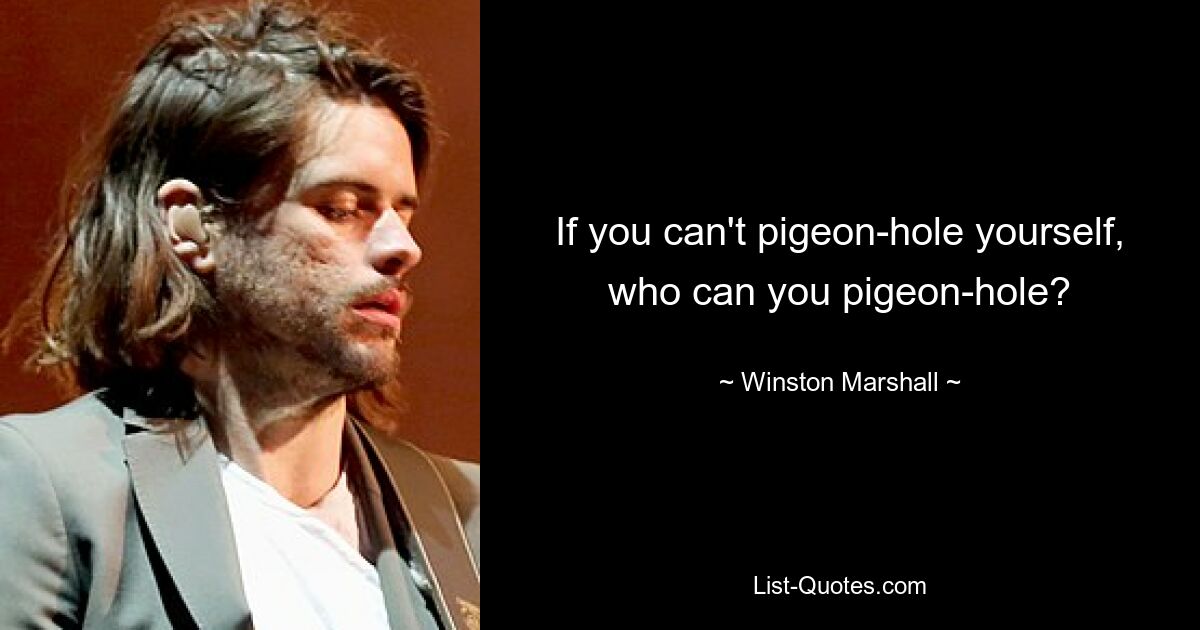 If you can't pigeon-hole yourself, who can you pigeon-hole?

~ Winston Marshall ~

List-Quotes.com